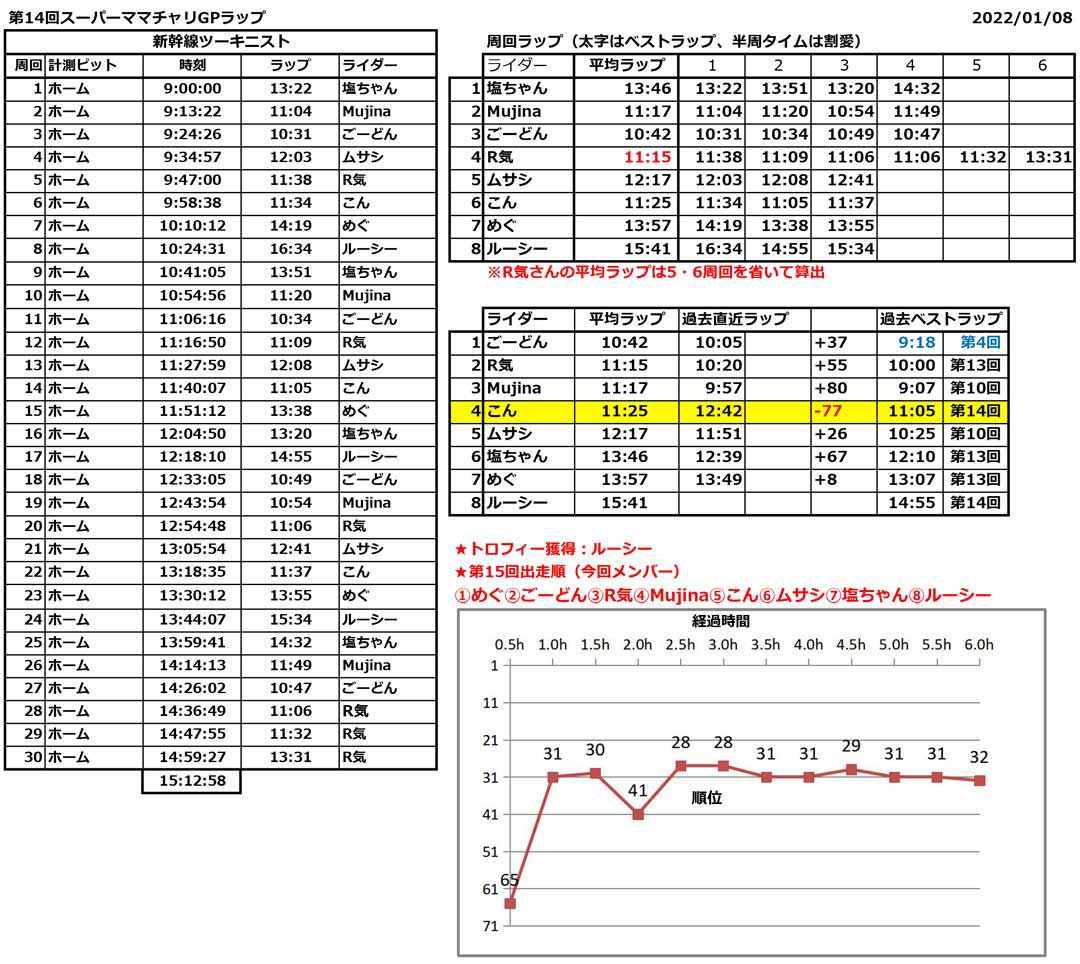 第14回スーパーママチャリGPラップ

2022/01/08

新幹線ツーキニスト

| 周回 | 計測ピット | 時刻 | ラップ | ライダー |
|---|---|---|---|---|
| 1 | ホーム | 9:00:00 | 13:22 | 塩ちゃん |
| 2 | ホーム | 9:13:22 | 11:04 | Mujina |
| 3 | ホーム | 9:24:26 | 10:31 | ごーどん |
| 4 | ホーム | 9:34:57 | 12:03 | ムサシ |
| 5 | ホーム | 9:47:00 | 11:38 | R気 |
| 6 | ホーム | 9:58:38 | 11:34 | こん |
| 7 | ホーム | 10:10:12 | 14:19 | めぐ |
| 8 | ホーム | 10:24:31 | 16:34 | ルーシー |
| 9 | ホーム | 10:41:05 | 13:51 | 塩ちゃん |
| 10 | ホーム | 10:54:56 | 11:20 | Mujina |
| 11 | ホーム | 11:06:16 | 10:34 | ごーどん |
| 12 | ホーム | 11:16:50 | 11:09 | R気 |
| 13 | ホーム | 11:27:59 | 12:08 | ムサシ |
| 14 | ホーム | 11:40:07 | 11:05 | こん |
| 15 | ホーム | 11:51:12 | 13:38 | めぐ |
| 16 | ホーム | 12:04:50 | 13:20 | 塩ちゃん |
| 17 | ホーム | 12:18:10 | 14:55 | ルーシー |
| 18 | ホーム | 12:33:05 | 10:49 | ごーどん |
| 19 | ホーム | 12:43:54 | 10:54 | Mujina |
| 20 | ホーム | 12:54:48 | 11:06 | R気 |
| 21 | ホーム | 13:05:54 | 12:41 | ムサシ |
| 22 | ホーム | 13:18:35 | 11:37 | こん |
| 23 | ホーム | 13:30:12 | 13:55 | めぐ |
| 24 | ホーム | 13:44:07 | 15:34 | ルーシー |
| 25 | ホーム | 13:59:41 | 14:32 | 塩ちゃん |
| 26 | ホーム | 14:14:13 | 11:49 | Mujina |
| 27 | ホーム | 14:26:02 | 10:47 | ごーどん |
| 28 | ホーム | 14:36:49 | 11:06 | R気 |
| 29 | ホーム | 14:47:55 | 11:32 | R気 |
| 30 | ホーム | 14:59:27 | 13:31 | R気 |
| | | 15:12:58 | | |

周回ラップ（太字はベストラップ、半周タイムは割愛）

| | ライダー | 平均ラップ | 1 | 2 | 3 | 4 | 5 | 6 |
|---|---|---|---|---|---|---|---|---|
| 1 | 塩ちゃん | 13:46 | 13:22 | 13:51 | 13:20 | 14:32 | | |
| 2 | Mujina | 11:17 | 11:04 | 11:20 | 10:54 | 11:49 | | |
| 3 | ごーどん | 10:42 | 10:31 | 10:34 | 10:49 | 10:47 | | |
| 4 | R気 | 11:15 | 11:38 | 11:09 | 11:06 | 11:06 | 11:32 | 13:31 |
| 5 | ムサシ | 12:17 | 12:03 | 12:08 | 12:41 | | | |
| 6 | こん | 11:25 | 11:34 | 11:05 | 11:37 | | | |
| 7 | めぐ | 13:57 | 14:19 | 13:38 | 13:55 | | | |
| 8 | ルーシー | 15:41 | 16:34 | 14:55 | 15:34 | | | |

※R気さんの平均ラップは5・6周回を省いて算出

| | ライダー | 平均ラップ | 過去直近ラップ | | | 過去ベストラップ | |
|---|---|---|---|---|---|---|---|
| 1 | ごーどん | 10:42 | 10:05 | | +37 | 9:18 | 第4回 |
| 2 | R気 | 11:15 | 10:20 | | +55 | 10:00 | 第13回 |
| 3 | Mujina | 11:17 | 9:57 | | +80 | 9:07 | 第10回 |
| 4 | こん | 11:25 | 12:42 | | -77 | 11:05 | 第14回 |
| 5 | ムサシ | 12:17 | 11:51 | | +26 | 10:25 | 第10回 |
| 6 | 塩ちゃん | 13:46 | 12:39 | | +67 | 12:10 | 第13回 |
| 7 | めぐ | 13:57 | 13:49 | | +8 | 13:07 | 第13回 |
| 8 | ルーシー | 15:41 | | | | 14:55 | 第14回 |

★トロフィー獲得：ルーシー
★第15回出走順（今回メンバー）
①めぐ②ごーどん③R気④Mujina⑤こん⑥ムサシ⑦塩ちゃん⑧ルーシー

経過時間
0.5h 1.0h 1.5h 2.0h 2.5h 3.0h 3.5h 4.0h 4.5h 5.0h 5.5h 6.0h
1 11 21 31 41 51 61 71
65 31 30 41 28 28 31 31 29 31 31 32
順位